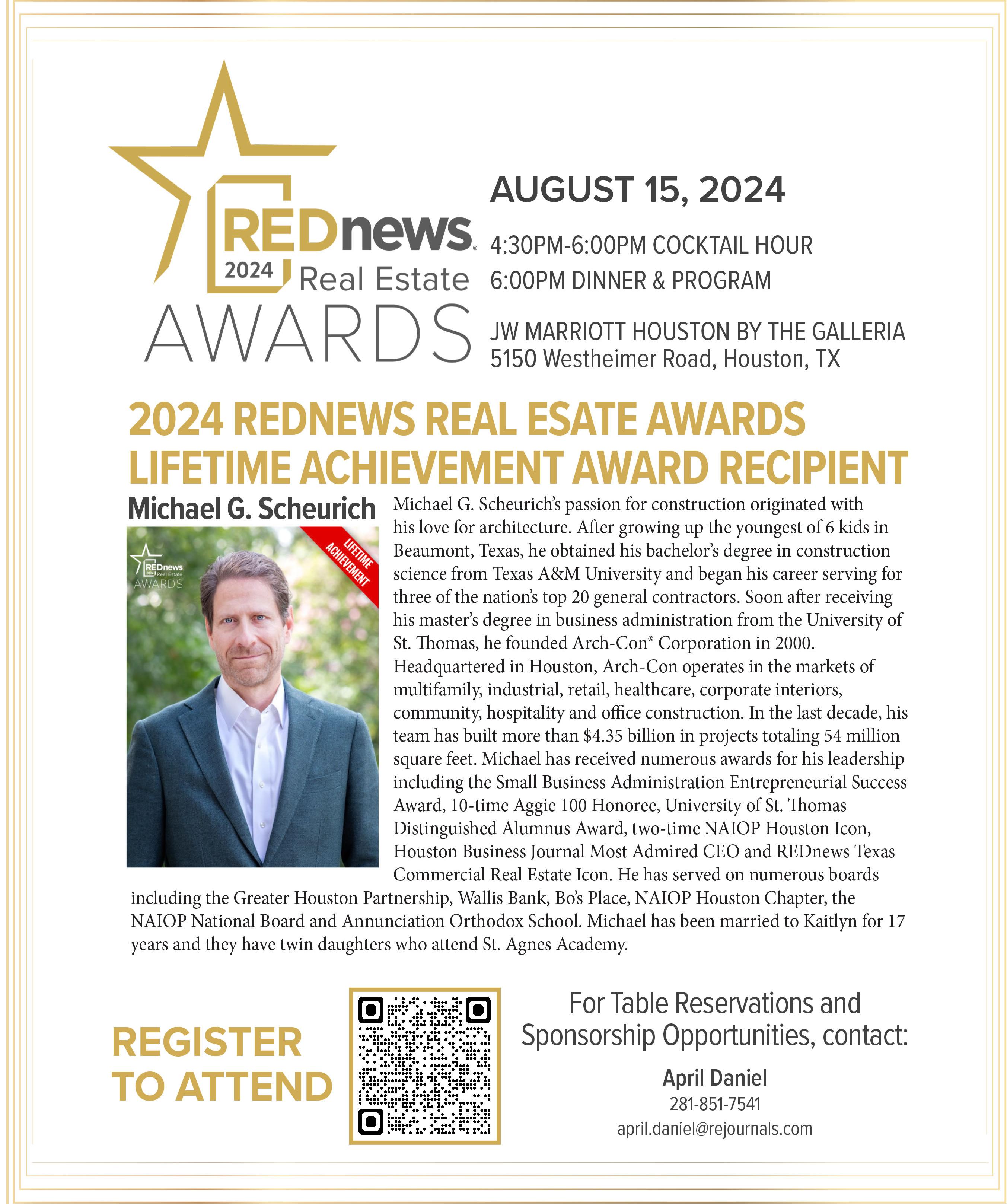 REDnews®
2024 Real Estate
AWARDS

AUGUST 15, 2024

4:30PM-6:00PM COCKTAIL HOUR
6:00PM DINNER & PROGRAM

JW MARRIOTT HOUSTON BY THE GALLERIA
5150 Westheimer Road, Houston, TX

2024 REDNEWS REAL ESATE AWARDS
LIFETIME ACHIEVEMENT AWARD RECIPIENT

Michael G. Scheurich

REDnews 2024 Real Estate AWARDS

LIFETIME ACHIEVEMENT

Michael G. Scheurich's passion for construction originated with his love for architecture. After growing up the youngest of 6 kids in Beaumont, Texas, he obtained his bachelor's degree in construction science from Texas A&M University and began his career serving for three of the nation's top 20 general contractors. Soon after receiving his master's degree in business administration from the University of St. Thomas, he founded Arch-Con® Corporation in 2000. Headquartered in Houston, Arch-Con operates in the markets of multifamily, industrial, retail, healthcare, corporate interiors, community, hospitality and office construction. In the last decade, his team has built more than $4.35 billion in projects totaling 54 million square feet. Michael has received numerous awards for his leadership including the Small Business Administration Entrepreneurial Success Award, 10-time Aggie 100 Honoree, University of St. Thomas Distinguished Alumnus Award, two-time NAIOP Houston Icon, Houston Business Journal Most Admired CEO and REDnews Texas Commercial Real Estate Icon. He has served on numerous boards including the Greater Houston Partnership, Wallis Bank, Bo's Place, NAIOP Houston Chapter, the NAIOP National Board and Annunciation Orthodox School. Michael has been married to Kaitlyn for 17 years and they have twin daughters who attend St. Agnes Academy.

REGISTER
TO ATTEND

For Table Reservations and Sponsorship Opportunities, contact:

April Daniel
281-851-7541
april.daniel@rejournals.com